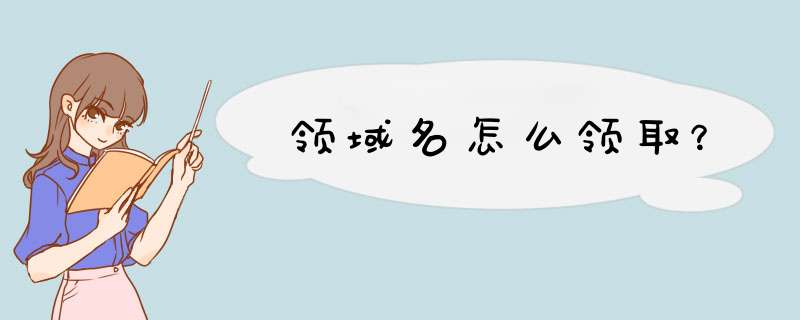 领域名怎么领取？